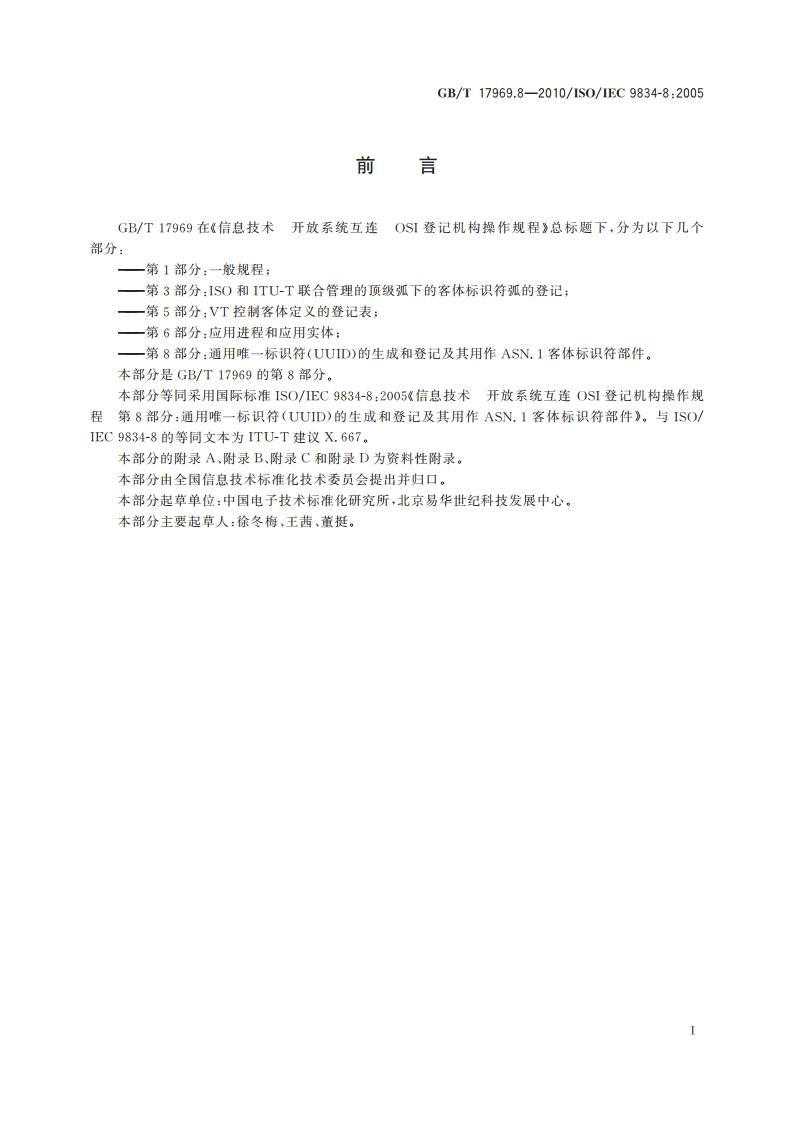 GB/T 17969.8—2010/ISO/IEC 9834-8:2005

前　言

GB/T 17969 在《信息技术　开放系统互连　OSI 登记机构操作规程》总标题下，分为以下几个部分：

——第 1 部分：一般规程；

——第 3 部分：ISO 和 ITU-T 联合管理的顶级弧下的客体标识符弧的登记；

——第 5 部分：VT 控制客体定义的登记表；

——第 6 部分：应用进程和应用实体；

——第 8 部分：通用唯一标识符(UUID)的生成和登记及其用作 ASN.1 客体标识符部件。

本部分是 GB/T 17969 的第 8 部分。

本部分等同采用国际标准 ISO/IEC 9834-8:2005《信息技术　开放系统互连 OSI 登记机构操作规程　第 8 部分：通用唯一标识符(UUID)的生成和登记及其用作 ASN.1 客体标识符部件》。与 ISO/IEC 9834-8 的等同文本为 ITU-T 建议 X.667。

本部分的附录 A、附录 B、附录 C 和附录 D 为资料性附录。

本部分由全国信息技术标准化技术委员会提出并归口。

本部分起草单位：中国电子技术标准化研究所，北京易华世纪科技发展中心。

本部分主要起草人：徐冬梅、王茜、董挺。

I